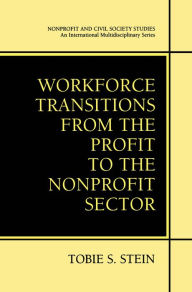 NONPROFIT AND CIVIL SOCIETY STUDIES
An International Multidisciplinary Series

WORKFORCE TRANSITIONS FROM THE PROFIT TO THE NONPROFIT SECTOR

TOBIE S. STEIN